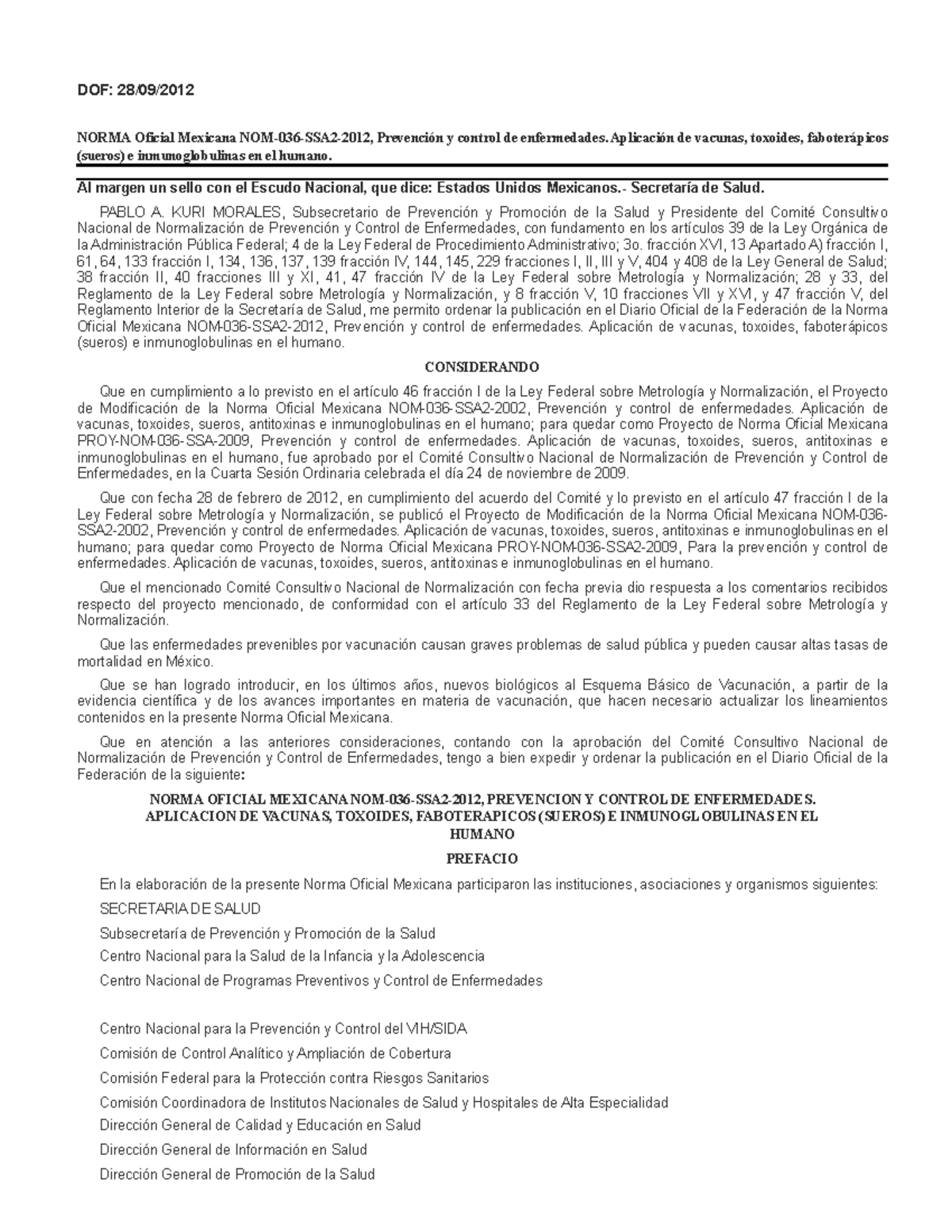 DOF: 28/09/2012

NORMA Oficial Mexicana NOM-036-SSA2-2012, Prevención y control de enfermedades. Aplicación de vacunas, toxoides, faboterápicos (sueros) e inmunoglobulinas en el humano.

Al margen un sello con el Escudo Nacional, que dice: Estados Unidos Mexicanos.- Secretaría de Salud.

PABLO A. KURI MORALES, Subsecretario de Prevención y Promoción de la Salud y Presidente del Comité Consultivo Nacional de Normalización de Prevención y Control de Enfermedades, con fundamento en los artículos 39 de la Ley Orgánica de la Administración Pública Federal; 4 de la Ley Federal de Procedimiento Administrativo; 3o. fracción XVI, 13 Apartado A) fracción I, 61, 64, 133 fracción I, 134, 136, 137, 139 fracción IV, 144, 145, 229 fracciones I, II, III y V, 404 y 408 de la Ley General de Salud; 38 fracción II, 40 fracciones III y XI, 41, 47 fracción IV de la Ley Federal sobre Metrología y Normalización; 28 y 33, del Reglamento de la Ley Federal sobre Metrología y Normalización, y 8 fracción V, 10 fracciones VII y XVI, y 47 fracción V, del Reglamento Interior de la Secretaría de Salud, me permito ordenar la publicación en el Diario Oficial de la Federación de la Norma Oficial Mexicana NOM-036-SSA2-2012, Prevención y control de enfermedades. Aplicación de vacunas, toxoides, faboterápicos (sueros) e inmunoglobulinas en el humano.

CONSIDERANDO

Que en cumplimiento a lo previsto en el artículo 46 fracción I de la Ley Federal sobre Metrología y Normalización, el Proyecto de Modificación de la Norma Oficial Mexicana NOM-036-SSA2-2002, Prevención y control de enfermedades. Aplicación de vacunas, toxoides, sueros, antitoxinas e inmunoglobulinas en el humano; para quedar como Proyecto de Norma Oficial Mexicana PROY-NOM-036-SSA-2009, Prevención y control de enfermedades. Aplicación de vacunas, toxoides, sueros, antitoxinas e inmunoglobulinas en el humano, fue aprobado por el Comité Consultivo Nacional de Normalización de Prevención y Control de Enfermedades, en la Cuarta Sesión Ordinaria celebrada el día 24 de noviembre de 2009.

Que con fecha 28 de febrero de 2012, en cumplimiento del acuerdo del Comité y lo previsto en el artículo 47 fracción I de la Ley Federal sobre Metrología y Normalización, se publicó el Proyecto de Modificación de la Norma Oficial Mexicana NOM-036-SSA2-2002, Prevención y control de enfermedades. Aplicación de vacunas, toxoides, sueros, antitoxinas e inmunoglobulinas en el humano; para quedar como Proyecto de Norma Oficial Mexicana PROY-NOM-036-SSA2-2009, Para la prevención y control de enfermedades. Aplicación de vacunas, toxoides, sueros, antitoxinas e inmunoglobulinas en el humano.

Que el mencionado Comité Consultivo Nacional de Normalización con fecha previa dio respuesta a los comentarios recibidos respecto del proyecto mencionado, de conformidad con el artículo 33 del Reglamento de la Ley Federal sobre Metrología y Normalización.

Que las enfermedades prevenibles por vacunación causan graves problemas de salud pública y pueden causar altas tasas de mortalidad en México.

Que se han logrado introducir, en los últimos años, nuevos biológicos al Esquema Básico de Vacunación, a partir de la evidencia científica y de los avances importantes en materia de vacunación, que hacen necesario actualizar los lineamientos contenidos en la presente Norma Oficial Mexicana.

Que en atención a las anteriores consideraciones, contando con la aprobación del Comité Consultivo Nacional de Normalización de Prevención y Control de Enfermedades, tengo a bien expedir y ordenar la publicación en el Diario Oficial de la Federación de la siguiente:

NORMA OFICIAL MEXICANA NOM-036-SSA2-2012, PREVENCION Y CONTROL DE ENFERMEDADES. APLICACION DE VACUNAS, TOXOIDES, FABOTERAPICOS (SUEROS) E INMUNOGLOBULINAS EN EL HUMANO

PREFACIO

En la elaboración de la presente Norma Oficial Mexicana participaron las instituciones, asociaciones y organismos siguientes:

SECRETARIA DE SALUD

Subsecretaría de Prevención y Promoción de la Salud

Centro Nacional para la Salud de la Infancia y la Adolescencia

Centro Nacional de Programas Preventivos y Control de Enfermedades

Centro Nacional para la Prevención y Control del VIH/SIDA

Comisión de Control Analítico y Ampliación de Cobertura

Comisión Federal para la Protección contra Riesgos Sanitarios

Comisión Coordinadora de Institutos Nacionales de Salud y Hospitales de Alta Especialidad

Dirección General de Calidad y Educación en Salud

Dirección General de Información en Salud

Dirección General de Promoción de la Salud